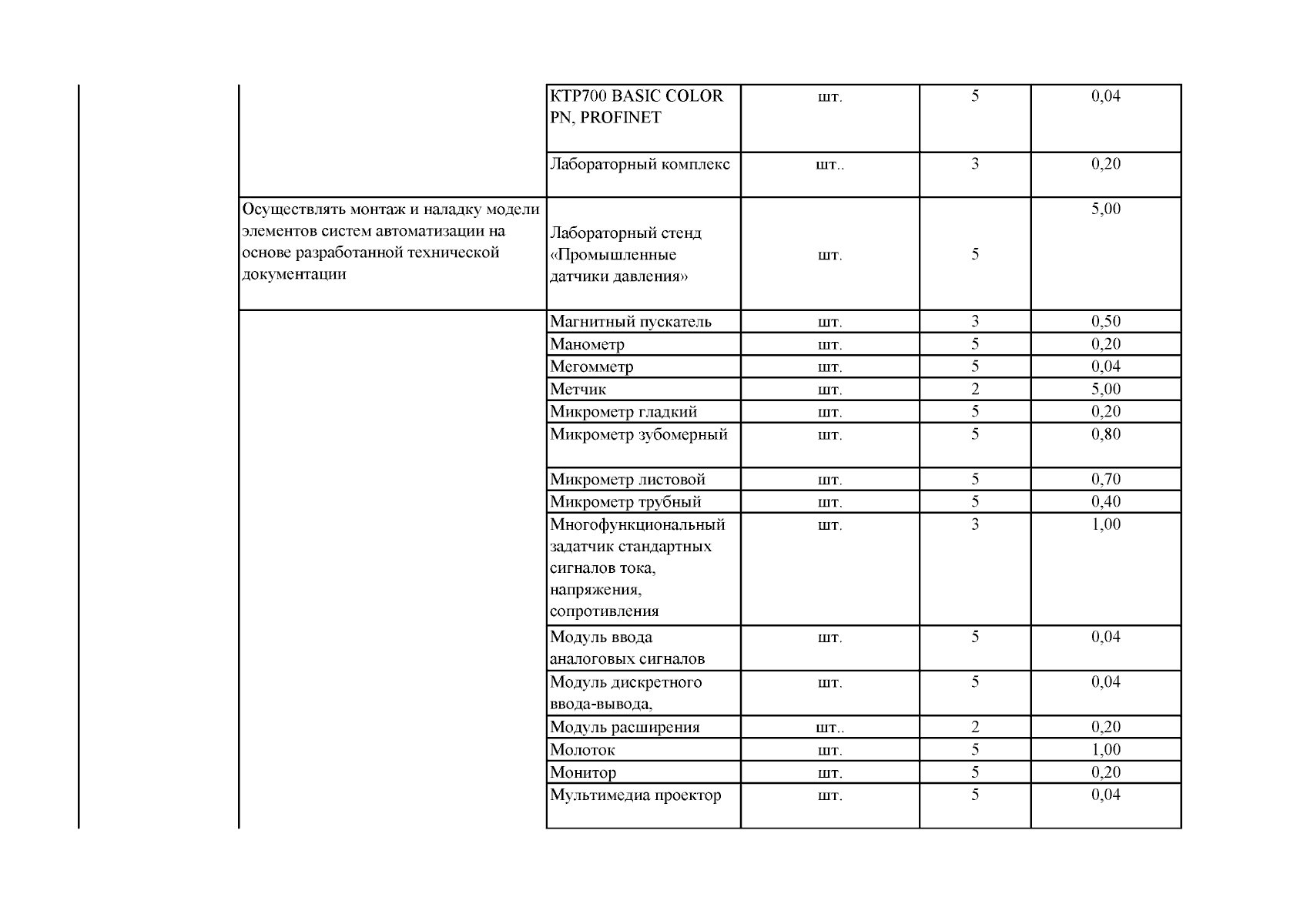 |  |  |  |  |  |  |
|---|---|---|---|---|---|
|  |  | KTP700 BASIC COLOR PN, PROFINET | шт. | 5 | 0,04 |
|  |  | Лабораторный комплекс | шт.. | 3 | 0,20 |
|  | Осуществлять монтаж и наладку модели элементов систем автоматизации на основе разработанной технической документации | Лабораторный стенд «Промышленные датчики давления» | шт. | 5 | 5,00 |
|  |  | Магнитный пускатель | шт. | 3 | 0,50 |
|  |  | Манометр | шт. | 5 | 0,20 |
|  |  | Мегомметр | шт. | 5 | 0,04 |
|  |  | Метчик | шт. | 2 | 5,00 |
|  |  | Микрометр гладкий | шт. | 5 | 0,20 |
|  |  | Микрометр зубомерный | шт. | 5 | 0,80 |
|  |  | Микрометр листовой | шт. | 5 | 0,70 |
|  |  | Микрометр трубный | шт. | 5 | 0,40 |
|  |  | Многофункциональный задатчик стандартных сигналов тока, напряжения, сопротивления | шт. | 3 | 1,00 |
|  |  | Модуль ввода аналоговых сигналов | шт. | 5 | 0,04 |
|  |  | Модуль дискретного ввода-вывода, | шт. | 5 | 0,04 |
|  |  | Модуль расширения | шт.. | 2 | 0,20 |
|  |  | Молоток | шт. | 5 | 1,00 |
|  |  | Монитор | шт. | 5 | 0,20 |
|  |  | Мультимедиа проектор | шт. | 5 | 0,04 |